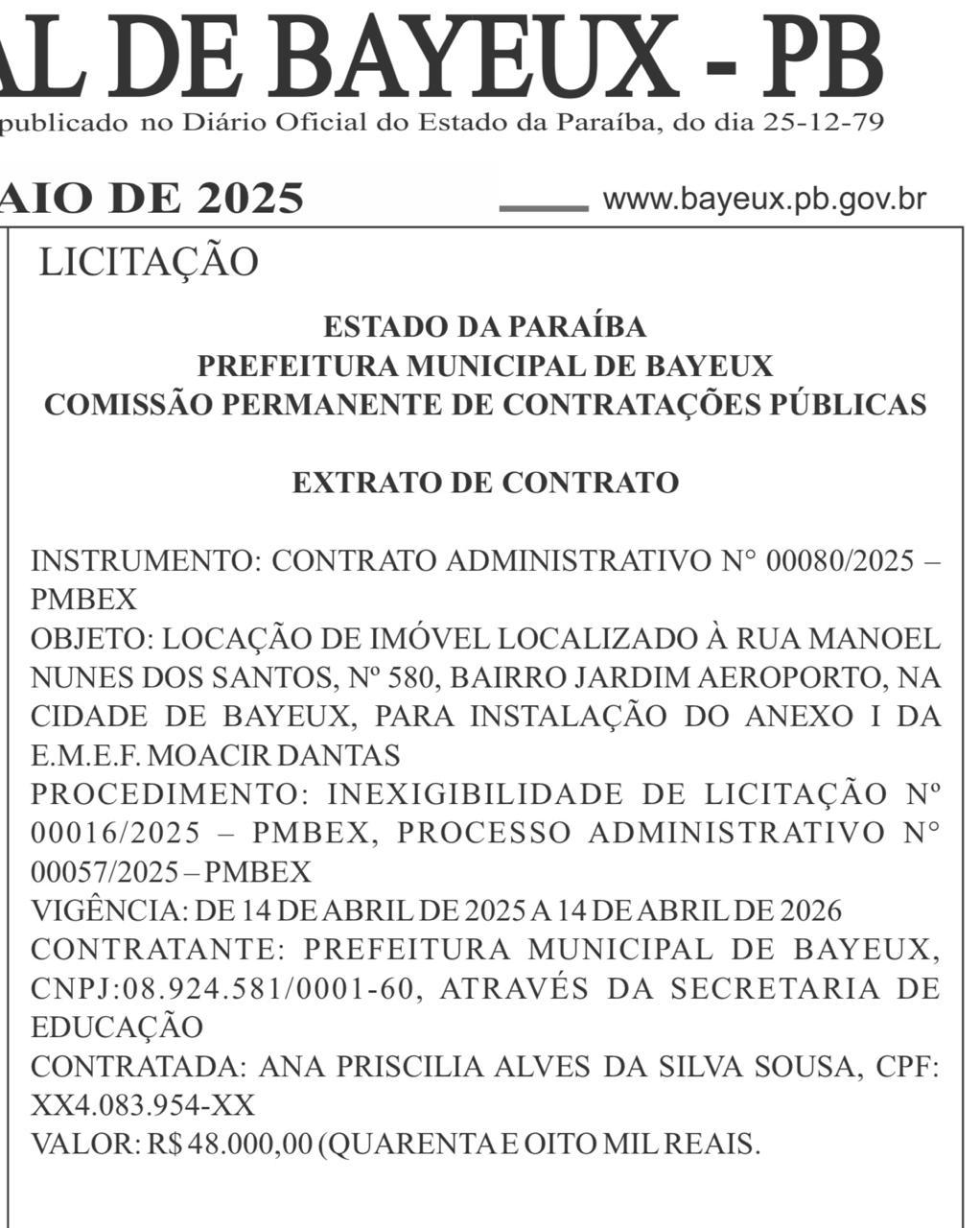 AL DE BAYEUX - PB
publicado no Diário Oficial do Estado da Paraíba, do dia 25-12-79

AIO DE 2025

www.bayeux.pb.gov.br

LICITAÇÃO

ESTADO DA PARAÍBA
PREFEITURA MUNICIPAL DE BAYEUX
COMISSÃO PERMANENTE DE CONTRATAÇÕES PÚBLICAS

EXTRATO DE CONTRATO

INSTRUMENTO: CONTRATO ADMINISTRATIVO N° 00080/2025 – PMBEX
OBJETO: LOCAÇÃO DE IMÓVEL LOCALIZADO À RUA MANOEL NUNES DOS SANTOS, Nº 580, BAIRRO JARDIM AEROPORTO, NA CIDADE DE BAYEUX, PARA INSTALAÇÃO DO ANEXO I DA E.M.E.F. MOACIR DANTAS
PROCEDIMENTO: INEXIGIBILIDADE DE LICITAÇÃO Nº 00016/2025 – PMBEX, PROCESSO ADMINISTRATIVO N° 00057/2025 – PMBEX
VIGÊNCIA: DE 14 DE ABRIL DE 2025 A 14 DE ABRIL DE 2026
CONTRATANTE: PREFEITURA MUNICIPAL DE BAYEUX, CNPJ:08.924.581/0001-60, ATRAVÉS DA SECRETARIA DE EDUCAÇÃO
CONTRATADA: ANA PRISCILIA ALVES DA SILVA SOUSA, CPF: XX4.083.954-XX
VALOR: R$ 48.000,00 (QUARENTA E OITO MIL REAIS.